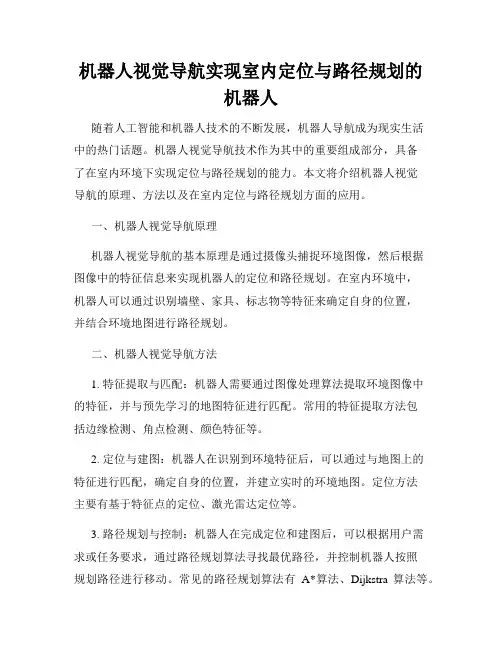 机器人视觉导航实现室内定位与路径规划的机器人

随着人工智能和机器人技术的不断发展，机器人导航成为现实生活中的热门话题。机器人视觉导航技术作为其中的重要组成部分，具备了在室内环境下实现定位与路径规划的能力。本文将介绍机器人视觉导航的原理、方法以及在室内定位与路径规划方面的应用。

一、机器人视觉导航原理

机器人视觉导航的基本原理是通过摄像头捕捉环境图像，然后根据图像中的特征信息来实现机器人的定位和路径规划。在室内环境中，机器人可以通过识别墙壁、家具、标志物等特征来确定自身的位置，并结合环境地图进行路径规划。

二、机器人视觉导航方法

1. 特征提取与匹配：机器人需要通过图像处理算法提取环境图像中的特征，并与预先学习的地图特征进行匹配。常用的特征提取方法包括边缘检测、角点检测、颜色特征等。

2. 定位与建图：机器人在识别到环境特征后，可以通过与地图上的特征进行匹配，确定自身的位置，并建立实时的环境地图。定位方法主要有基于特征点的定位、激光雷达定位等。

3. 路径规划与控制：机器人在完成定位和建图后，可以根据用户需求或任务要求，通过路径规划算法寻找最优路径，并控制机器人按照规划路径进行移动。常见的路径规划算法有 A*算法、Dijkstra 算法等。